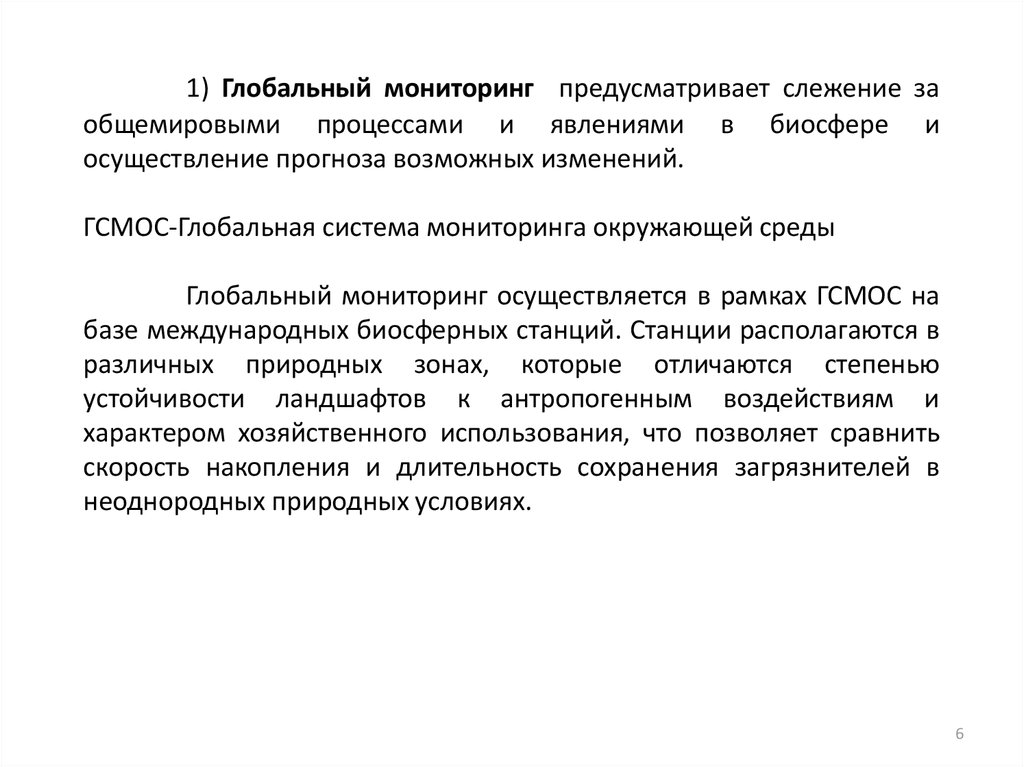 1) Глобальный мониторинг предусматривает слежение за общемировыми процессами и явлениями в биосфере и осуществление прогноза возможных изменений.

ГСМОС-Глобальная система мониторинга окружающей среды

Глобальный мониторинг осуществляется в рамках ГСМОС на базе международных биосферных станций. Станции располагаются в различных природных зонах, которые отличаются степенью устойчивости ландшафтов к антропогенным воздействиям и характером хозяйственного использования, что позволяет сравнить скорость накопления и длительность сохранения загрязнителей в неоднородных природных условиях.

6